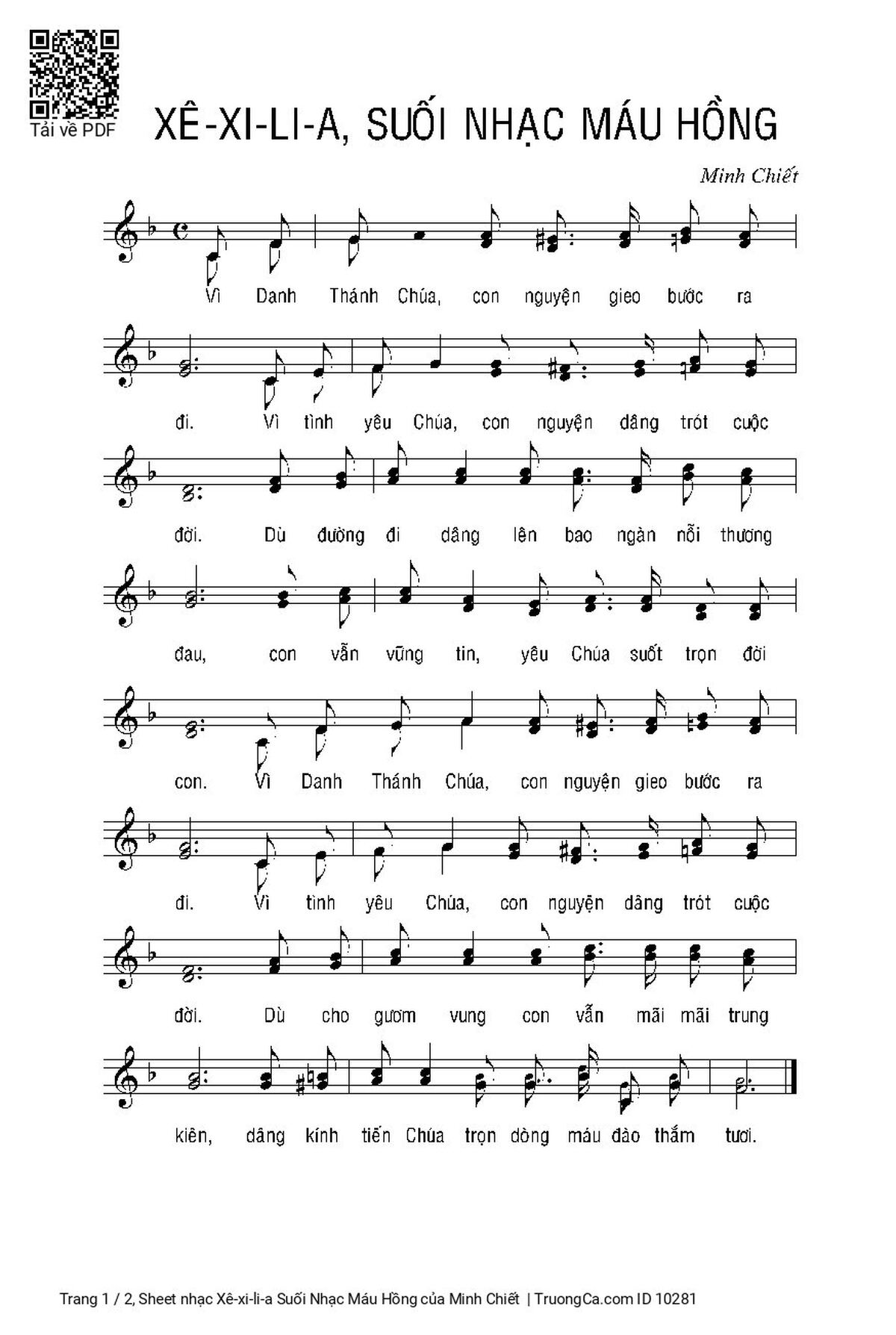 Tải về PDF

XÊ-XI-LI-A, SUỐI NHẠC MÁU HỒNG

Minh Chiết

Vì Danh Thánh Chúa, con nguyện gieo bước ra đi. Vì tình yêu Chúa, con nguyện dâng trót cuộc đời. Dù đường đi dâng lên bao ngàn nỗi thương đau, con vẫn vững tin, yêu Chúa suốt trọn đời con. Vì Danh Thánh Chúa, con nguyện gieo bước ra đi. Vì tình yêu Chúa, con nguyện dâng trót cuộc đời. Dù cho gươm vung con vẫn mãi mãi trung kiên, dâng kính tiến Chúa trọn dòng máu đào thắm tươi.

Trang 1 / 2, Sheet nhạc Xê-xi-li-a Suối Nhạc Máu Hồng của Minh Chiết | TruongCa.com ID 10281